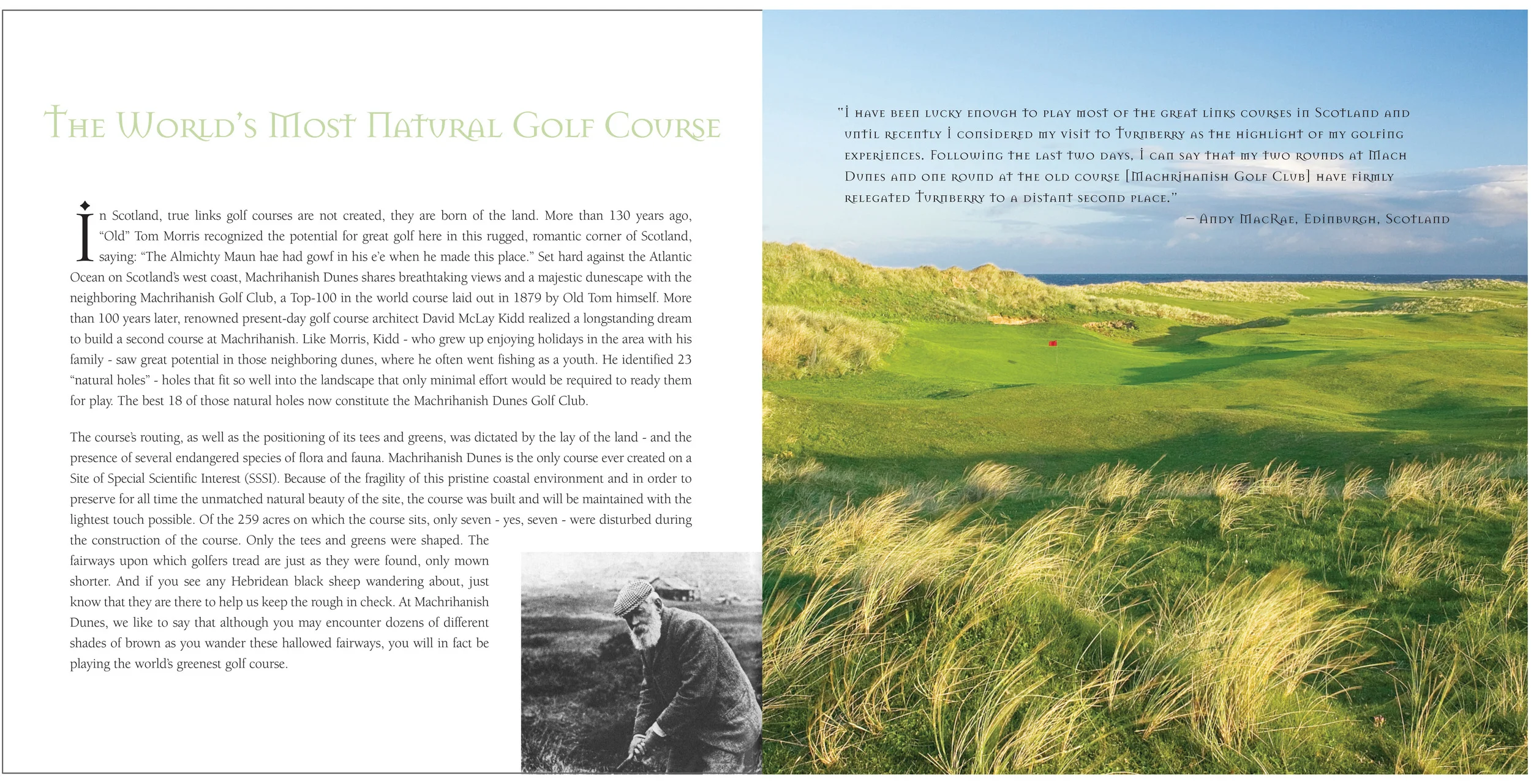 The World's Most Natural Golf Course

In Scotland, true links golf courses are not created, they are born of the land. More than 130 years ago, "Old" Tom Morris recognized the potential for great golf here in this rugged, romantic corner of Scotland, saying: "The Almichty Maun hae had gowf in his e'e when he made this place." Set hard against the Atlantic Ocean on Scotland's west coast, Machrihanish Dunes shares breathtaking views and a majestic dunescape with the neighboring Machrihanish Golf Club, a Top-100 in the world course laid out in 1879 by Old Tom himself. More than 100 years later, renowned present-day golf course architect David McLay Kidd realized a longstanding dream to build a second course at Machrihanish. Like Morris, Kidd - who grew up enjoying holidays in the area with his family - saw great potential in those neighboring dunes, where he often went fishing as a youth. He identified 23 "natural holes" - holes that fit so well into the landscape that only minimal effort would be required to ready them for play. The best 18 of those natural holes now constitute the Machrihanish Dunes Golf Club.

The course's routing, as well as the positioning of its tees and greens, was dictated by the lay of the land - and the presence of several endangered species of flora and fauna. Machrihanish Dunes is the only course ever created on a Site of Special Scientific Interest (SSSI). Because of the fragility of this pristine coastal environment and in order to preserve for all time the unmatched natural beauty of the site, the course was built and will be maintained with the lightest touch possible. Of the 259 acres on which the course sits, only seven - yes, seven - were disturbed during the construction of the course. Only the tees and greens were shaped. The fairways upon which golfers tread are just as they were found, only mown shorter. And if you see any Hebridean black sheep wandering about, just know that they are there to help us keep the rough in check. At Machrihanish Dunes, we like to say that although you may encounter dozens of different shades of brown as you wander these hallowed fairways, you will in fact be playing the world's greenest golf course.

"I have been lucky enough to play most of the great links courses in Scotland and until recently I considered my visit to Turnberry as the highlight of my golfing experiences. Following the last two days, I can say that my two rounds at Mach Dunes and one round at the old course [Machrihanish Golf Club] have firmly relegated Turnberry to a distant second place."
– Andy MacRae, Edinburgh, Scotland